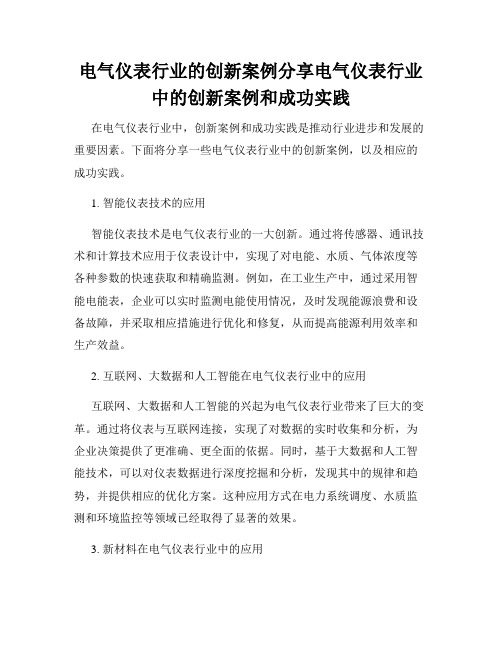 电气仪表行业的创新案例分享电气仪表行业中的创新案例和成功实践

在电气仪表行业中，创新案例和成功实践是推动行业进步和发展的重要因素。下面将分享一些电气仪表行业中的创新案例，以及相应的成功实践。

1. 智能仪表技术的应用

智能仪表技术是电气仪表行业的一大创新。通过将传感器、通讯技术和计算技术应用于仪表设计中，实现了对电能、水质、气体浓度等各种参数的快速获取和精确监测。例如，在工业生产中，通过采用智能电能表，企业可以实时监测电能使用情况，及时发现能源浪费和设备故障，并采取相应措施进行优化和修复，从而提高能源利用效率和生产效益。

2. 互联网、大数据和人工智能在电气仪表行业中的应用

互联网、大数据和人工智能的兴起为电气仪表行业带来了巨大的变革。通过将仪表与互联网连接，实现了对数据的实时收集和分析，为企业决策提供了更准确、更全面的依据。同时，基于大数据和人工智能技术，可以对仪表数据进行深度挖掘和分析，发现其中的规律和趋势，并提供相应的优化方案。这种应用方式在电力系统调度、水质监测和环境监控等领域已经取得了显著的效果。

3. 新材料在电气仪表行业中的应用